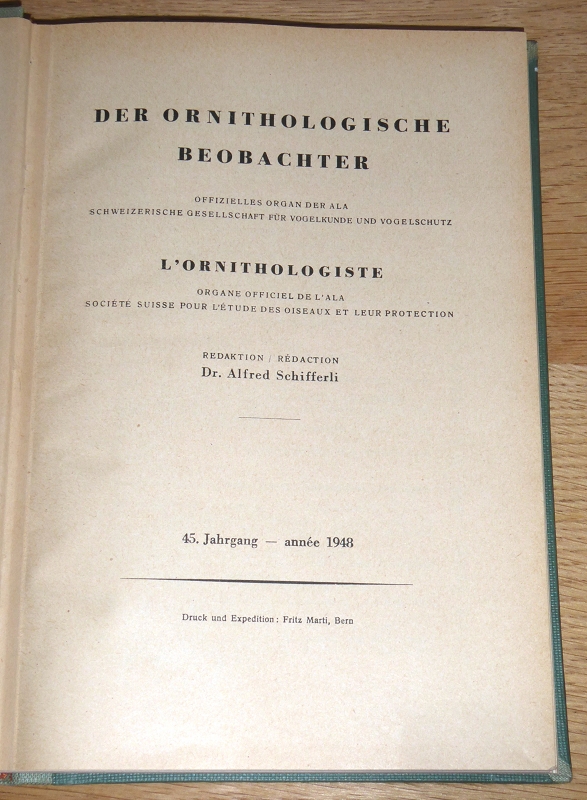 DER ORNITHOLOGISCHE BEOBACHTER

OFFIZIELLES ORGAN DER ALA
SCHWEIZERISCHE GESELLSCHAFT FÜR VOGELKUNDE UND VOGELSCHUTZ

L'ORNITHOLOGISTE

ORGANE OFFICIEL DE L'ALA
SOCIÉTÉ SUISSE POUR L'ÉTUDE DES OISEAUX ET LEUR PROTECTION

REDAKTION / RÉDACTION
Dr. Alfred Schifferli

45. Jahrgang — année 1948

Druck und Expedition: Fritz Marti, Bern